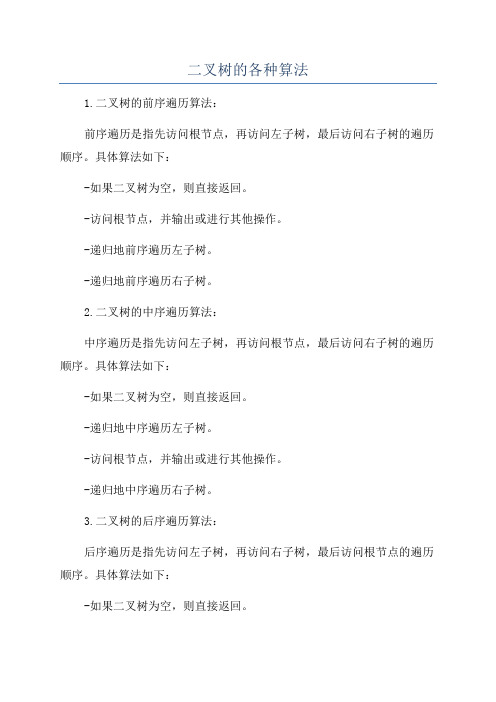 二叉树的各种算法

1.二叉树的前序遍历算法：

前序遍历是指先访问根节点，再访问左子树，最后访问右子树的遍历顺序。具体算法如下：

-如果二叉树为空，则直接返回。

-访问根节点，并输出或进行其他操作。

-递归地前序遍历左子树。

-递归地前序遍历右子树。

2.二叉树的中序遍历算法：

中序遍历是指先访问左子树，再访问根节点，最后访问右子树的遍历顺序。具体算法如下：

-如果二叉树为空，则直接返回。

-递归地中序遍历左子树。

-访问根节点，并输出或进行其他操作。

-递归地中序遍历右子树。

3.二叉树的后序遍历算法：

后序遍历是指先访问左子树，再访问右子树，最后访问根节点的遍历顺序。具体算法如下：

-如果二叉树为空，则直接返回。